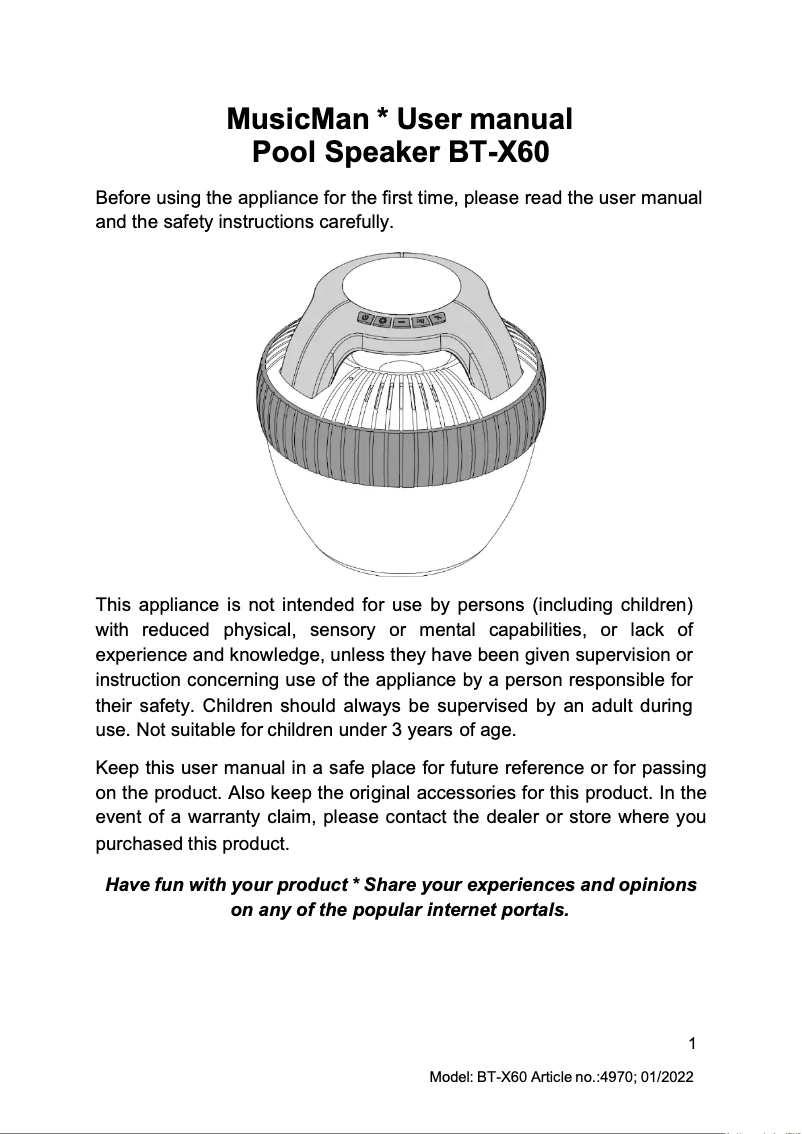 MusicMan * User manual
Pool Speaker BT-X60

Before using the appliance for the first time, please read the user manual and the safety instructions carefully.

This appliance is not intended for use by persons (including children) with reduced physical, sensory or mental capabilities, or lack of experience and knowledge, unless they have been given supervision or instruction concerning use of the appliance by a person responsible for their safety. Children should always be supervised by an adult during use. Not suitable for children under 3 years of age.

Keep this user manual in a safe place for future reference or for passing on the product. Also keep the original accessories for this product. In the event of a warranty claim, please contact the dealer or store where you purchased this product.

Have fun with your product * Share your experiences and opinions on any of the popular internet portals.

1

Model: BT-X60 Article no.:4970; 01/2022